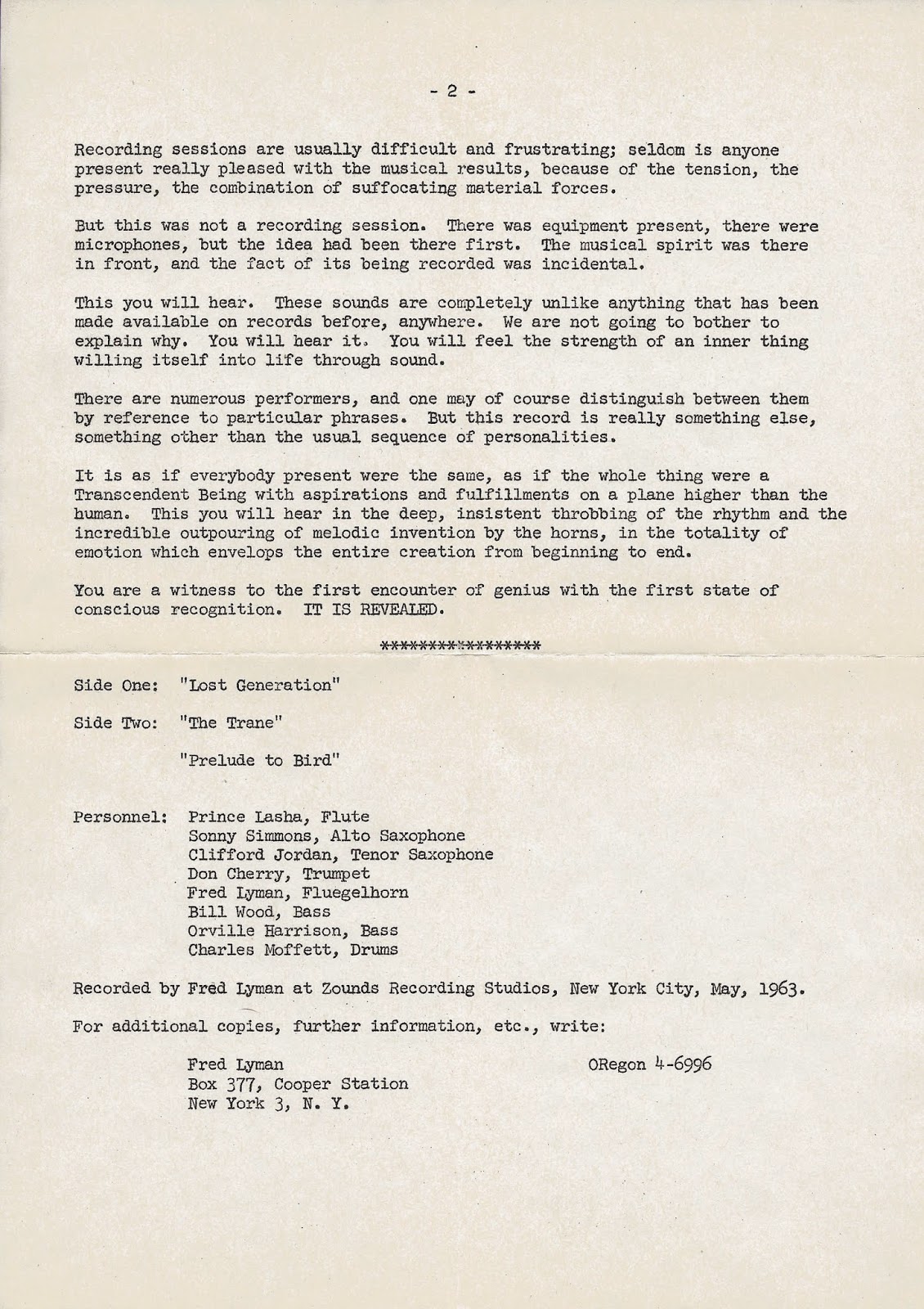 - 2 -

Recording sessions are usually difficult and frustrating; seldom is anyone present really pleased with the musical results, because of the tension, the pressure, the combination of suffocating material forces.

But this was not a recording session. There was equipment present, there were microphones, but the idea had been there first. The musical spirit was there in front, and the fact of its being recorded was incidental.

This you will hear. These sounds are completely unlike anything that has been made available on records before, anywhere. We are not going to bother to explain why. You will hear it. You will feel the strength of an inner thing willing itself into life through sound.

There are numerous performers, and one may of course distinguish between them by reference to particular phrases. But this record is really something else, something other than the usual sequence of personalities.

It is as if everybody present were the same, as if the whole thing were a Transcendent Being with aspirations and fulfillments on a plane higher than the human. This you will hear in the deep, insistent throbbing of the rhythm and the incredible outpouring of melodic invention by the horns, in the totality of emotion which envelops the entire creation from beginning to end.

You are a witness to the first encounter of genius with the first state of conscious recognition. IT IS REVEALED.

*****************

Side One: "Lost Generation"

Side Two: "The Trane"

"Prelude to Bird"

Personnel: Prince Lasha, Flute
Sonny Simmons, Alto Saxophone
Clifford Jordan, Tenor Saxophone
Don Cherry, Trumpet
Fred Lyman, Fluegelhorn
Bill Wood, Bass
Orville Harrison, Bass
Charles Moffett, Drums

Recorded by Fred Lyman at Zounds Recording Studios, New York City, May, 1963.

For additional copies, further information, etc., write:

Fred Lyman
Box 377, Cooper Station
New York 3, N. Y.

ORegon 4-6996